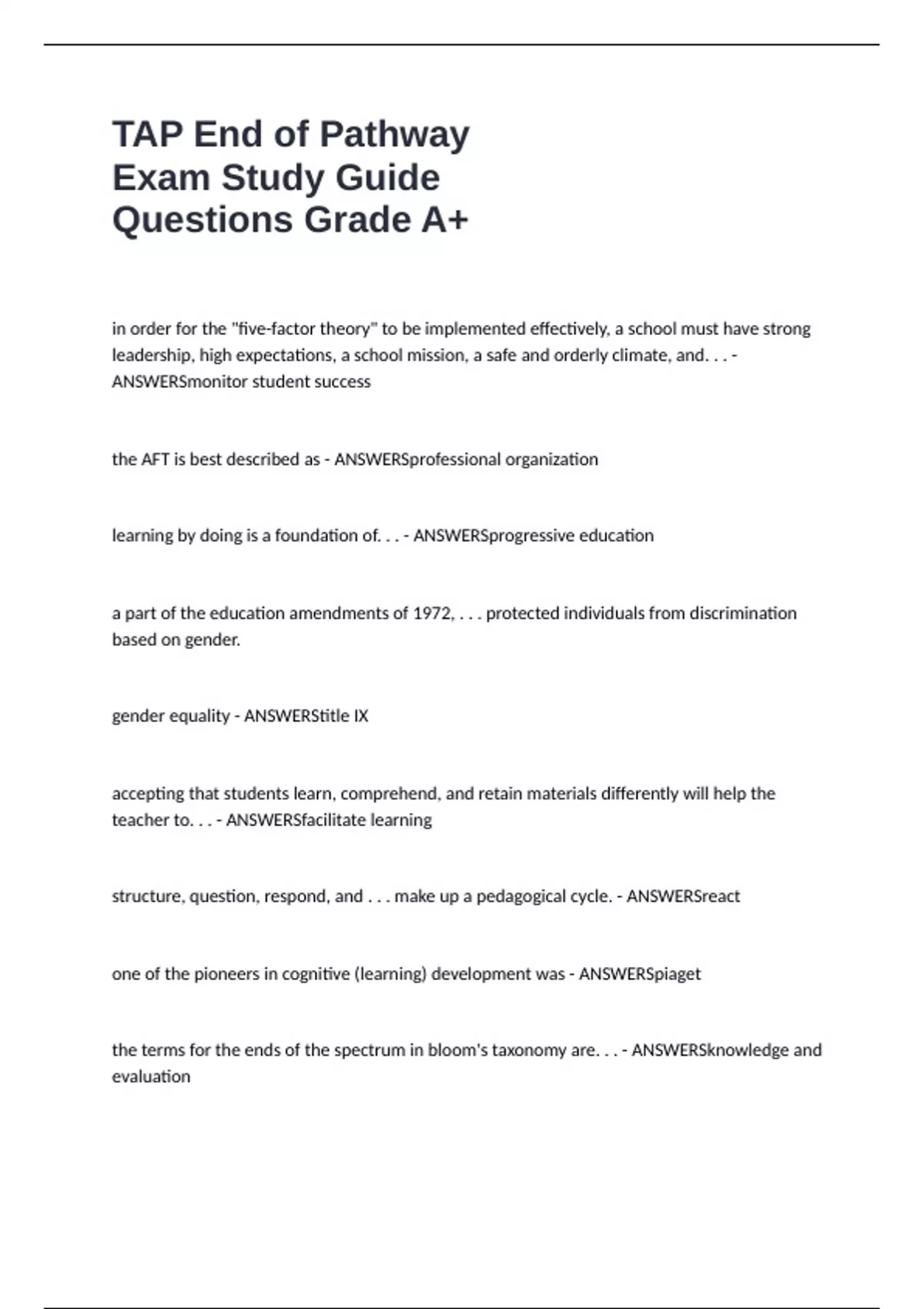 TAP End of Pathway Exam Study Guide Questions Grade A+

in order for the "five-factor theory" to be implemented effectively, a school must have strong leadership, high expectations, a school mission, a safe and orderly climate, and. . . - ANSWERSmonitor student success

the AFT is best described as - ANSWERSprofessional organization

learning by doing is a foundation of. . . - ANSWERSprogressive education

a part of the education amendments of 1972, . . . protected individuals from discrimination based on gender.

gender equality - ANSWERStitle IX

accepting that students learn, comprehend, and retain materials differently will help the teacher to. . . - ANSWERSfacilitate learning

structure, question, respond, and . . . make up a pedagogical cycle. - ANSWERSreact

one of the pioneers in cognitive (learning) development was - ANSWERSpiaget

the terms for the ends of the spectrum in bloom's taxonomy are. . . - ANSWERSknowledge and evaluation